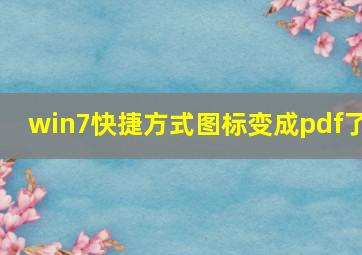 win7快捷方式图标变成pdf了